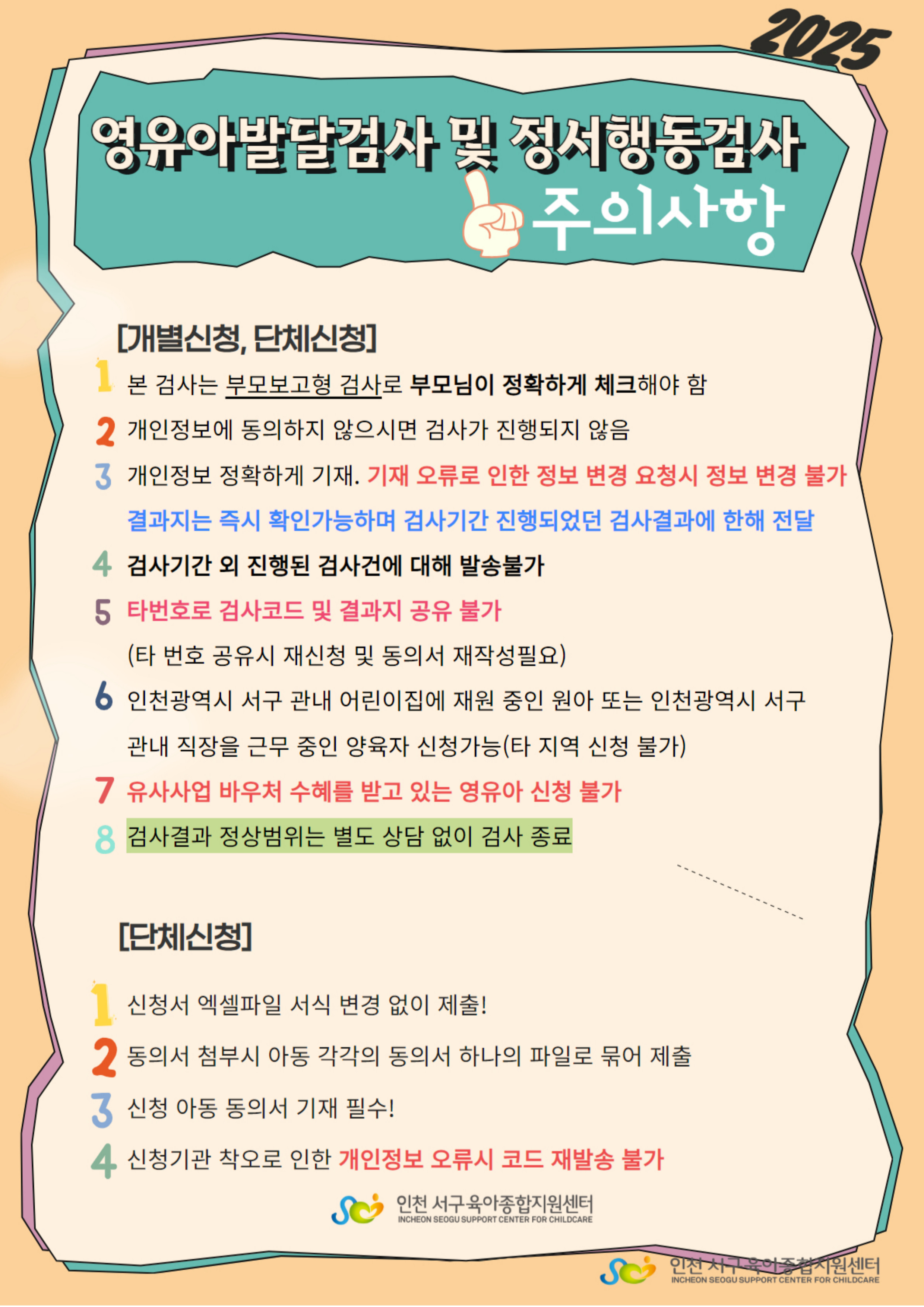 2025

영유아발달검사 및 정서행동검사

주의사항

[개별신청, 단체신청]

1 본 검사는 부모보고형 검사로 부모님이 정확하게 체크해야 함

2 개인정보에 동의하지 않으시면 검사가 진행되지 않음

3 개인정보 정확하게 기재. 기재 오류로 인한 정보 변경 요청시 정보 변경 불가
결과지는 즉시 확인가능하며 검사기간 진행되었던 검사결과에 한해 전달

4 검사기간 외 진행된 검사건에 대해 발송불가

5 타번호로 검사코드 및 결과지 공유 불가
(타 번호 공유시 재신청 및 동의서 재작성필요)

6 인천광역시 서구 관내 어린이집에 재원 중인 원아 또는 인천광역시 서구 관내 직장을 근무 중인 양육자 신청가능(타 지역 신청 불가)

7 유사사업 바우처 수혜를 받고 있는 영유아 신청 불가

8 검사결과 정상범위는 별도 상담 없이 검사 종료

[단체신청]

1 신청서 엑셀파일 서식 변경 없이 제출!

2 동의서 첨부시 아동 각각의 동의서 하나의 파일로 묶어 제출

3 신청 아동 동의서 기재 필수!

4 신청기관 착오로 인한 개인정보 오류시 코드 재발송 불가

인천 서구육아종합지원센터
INCHEON SEOGU SUPPORT CENTER FOR CHILDCARE

인천 서구육아종합지원센터
INCHEON SEOGU SUPPORT CENTER FOR CHILDCARE